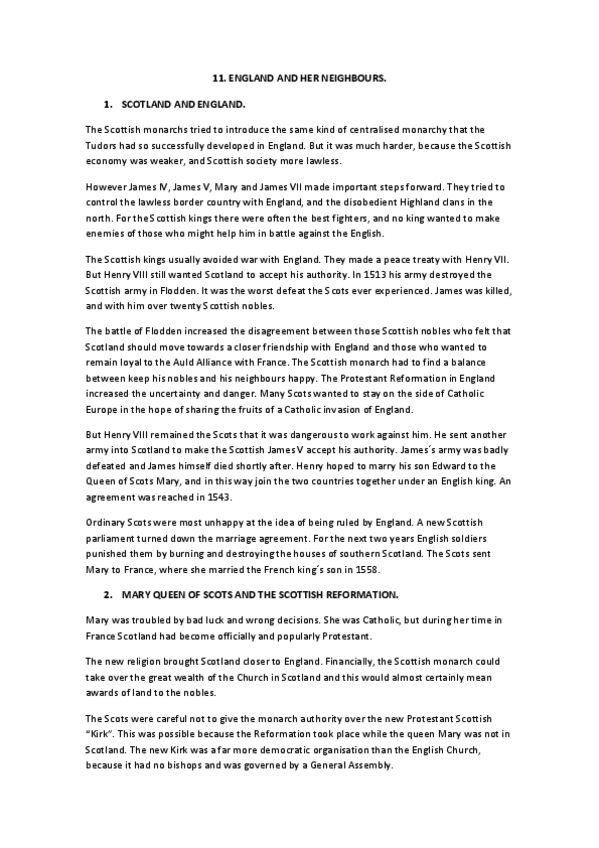 11. ENGLAND AND HER NEIGHBOURS.

1. SCOTLAND AND ENGLAND.

The Scottish monarchs tried to introduce the same kind of centralised monarchy that the Tudors had so successfully developed in England. But it was much harder, because the Scottish economy was weaker, and Scottish society more lawless.

However James IV, James V, Mary and James VII made important steps forward. They tried to control the lawless border country with England, and the disobedient Highland clans in the north. For the Scottish kings there were often the best fighters, and no king wanted to make enemies of those who might help him in battle against the English.

The Scottish kings usually avoided war with England. They made a peace treaty with Henry VII. But Henry VIII still wanted Scotland to accept his authority. In 1513 his army destroyed the Scottish army in Flodden. It was the worst defeat the Scots ever experienced. James was killed, and with him over twenty Scottish nobles.

The battle of Flodden increased the disagreement between those Scottish nobles who felt that Scotland should move towards a closer friendship with England and those who wanted to remain loyal to the Auld Alliance with France. The Scottish monarch had to find a balance between keep his nobles and his neighbours happy. The Protestant Reformation in England increased the uncertainty and danger. Many Scots wanted to stay on the side of Catholic Europe in the hope of sharing the fruits of a Catholic invasion of England.

But Henry VIII remained the Scots that it was dangerous to work against him. He sent another army into Scotland to make the Scottish James V accept his authority. James´s army was badly defeated and James himself died shortly after. Henry hoped to marry his son Edward to the Queen of Scots Mary, and in this way join the two countries together under an English king. An agreement was reached in 1543.

Ordinary Scots were most unhappy at the idea of being ruled by England. A new Scottish parliament turned down the marriage agreement. For the next two years English soldiers punished them by burning and destroying the houses of southern Scotland. The Scots sent Mary to France, where she married the French king´s son in 1558.

2. MARY QUEEN OF SCOTS AND THE SCOTTISH REFORMATION.

Mary was troubled by bad luck and wrong decisions. She was Catholic, but during her time in France Scotland had become officially and popularly Protestant.

The new religion brought Scotland closer to England. Financially, the Scottish monarch could take over the great wealth of the Church in Scotland and this would almost certainly mean awards of land to the nobles.

The Scots were careful not to give the monarch authority over the new Protestant Scottish "Kirk". This was possible because the Reformation took place while the queen Mary was not in Scotland. The new Kirk was a far more democratic organisation than the English Church, because it had no bishops and was governed by a General Assembly.